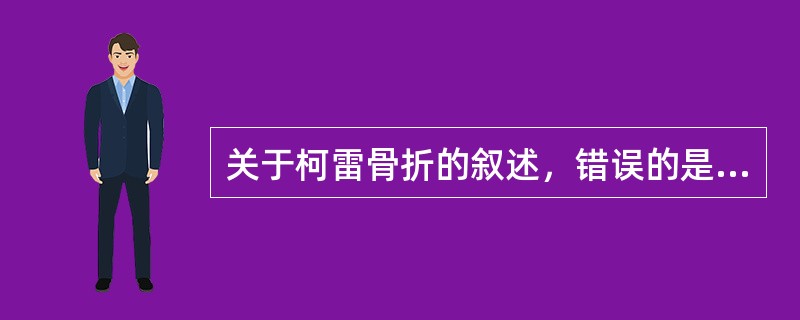 关于柯雷骨折的叙述，错误的是...